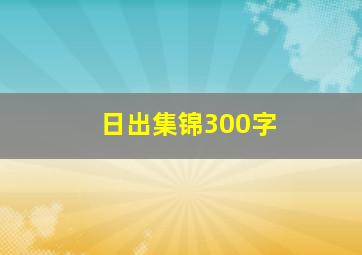 日出集锦300字